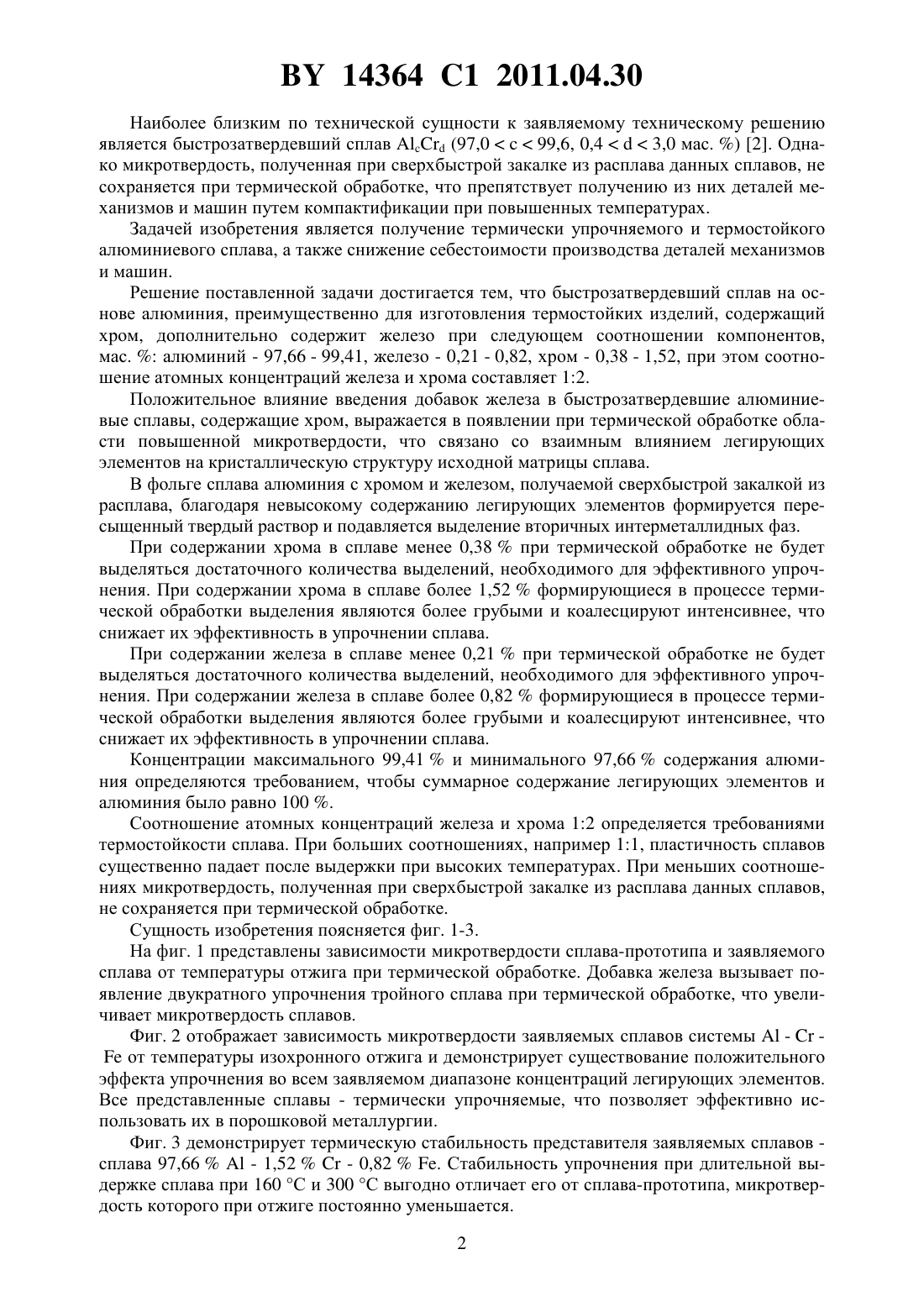 BY 14364 C1 2011.04.30

Наиболее близким по технической сущности к заявляемому техническому решению является быстрозатвердевший сплав $Al_cCr_d$ (97,0 < c < 99,6, 0,4 < d < 3,0 мас. %) [2]. Однако микротвердость, полученная при сверхбыстрой закалке из расплава данных сплавов, не сохраняется при термической обработке, что препятствует получению из них деталей механизмов и машин путем компактификации при повышенных температурах.

Задачей изобретения является получение термически упрочняемого и термостойкого алюминиевого сплава, а также снижение себестоимости производства деталей механизмов и машин.

Решение поставленной задачи достигается тем, что быстрозатвердевший сплав на основе алюминия, преимущественно для изготовления термостойких изделий, содержащий хром, дополнительно содержит железо при следующем соотношении компонентов, мас. %: алюминий - 97,66 - 99,41, железо - 0,21 - 0,82, хром - 0,38 - 1,52, при этом соотношение атомных концентраций железа и хрома составляет 1:2.

Положительное влияние введения добавок железа в быстрозатвердевшие алюминиевые сплавы, содержащие хром, выражается в появлении при термической обработке области повышенной микротвердости, что связано со взаимным влиянием легирующих элементов на кристаллическую структуру исходной матрицы сплава.

В фольге сплава алюминия с хромом и железом, получаемой сверхбыстрой закалкой из расплава, благодаря невысокому содержанию легирующих элементов формируется пересыщенный твердый раствор и подавляется выделение вторичных интерметаллидных фаз.

При содержании хрома в сплаве менее 0,38 % при термической обработке не будет выделяться достаточного количества выделений, необходимого для эффективного упрочнения. При содержании хрома в сплаве более 1,52 % формирующиеся в процессе термической обработки выделения являются более грубыми и коалесцируют интенсивнее, что снижает их эффективность в упрочнении сплава.

При содержании железа в сплаве менее 0,21 % при термической обработке не будет выделяться достаточного количества выделений, необходимого для эффективного упрочнения. При содержании железа в сплаве более 0,82 % формирующиеся в процессе термической обработки выделения являются более грубыми и коалесцируют интенсивнее, что снижает их эффективность в упрочнении сплава.

Концентрации максимального 99,41 % и минимального 97,66 % содержания алюминия определяются требованием, чтобы суммарное содержание легирующих элементов и алюминия было равно 100 %.

Соотношение атомных концентраций железа и хрома 1:2 определяется требованиями термостойкости сплава. При больших соотношениях, например 1:1, пластичность сплавов существенно падает после выдержки при высоких температурах. При меньших соотношениях микротвердость, полученная при сверхбыстрой закалке из расплава данных сплавов, не сохраняется при термической обработке.

Сущность изобретения поясняется фиг. 1-3.

На фиг. 1 представлены зависимости микротвердости сплава-прототипа и заявляемого сплава от температуры отжига при термической обработке. Добавка железа вызывает появление двукратного упрочнения тройного сплава при термической обработке, что увеличивает микротвердость сплавов.

Фиг. 2 отображает зависимость микротвердости заявляемых сплавов системы Al - Cr - Fe от температуры изохронного отжига и демонстрирует существование положительного эффекта упрочнения во всем заявляемом диапазоне концентраций легирующих элементов. Все представленные сплавы - термически упрочняемые, что позволяет эффективно использовать их в порошковой металлургии.

Фиг. 3 демонстрирует термическую стабильность представителя заявляемых сплавов - сплава 97,66 % Al - 1,52 % Cr - 0,82 % Fe. Стабильность упрочнения при длительной выдержке сплава при 160 °C и 300 °C выгодно отличает его от сплава-прототипа, микротвердость которого при отжиге постоянно уменьшается.

2